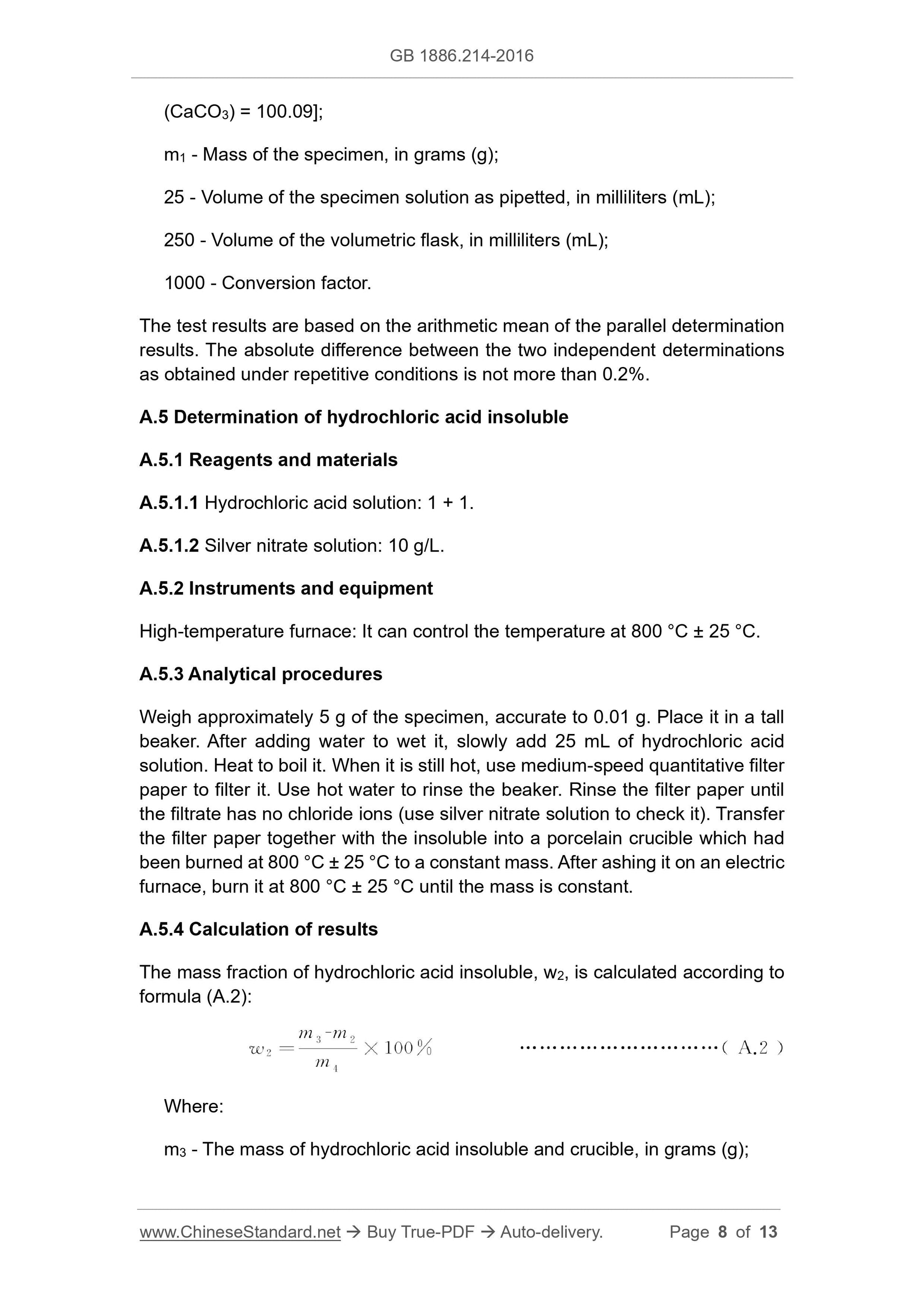 GB 1886.214-2016

($CaCO_3$) = 100.09];

$m_1$ - Mass of the specimen, in grams (g);

25 - Volume of the specimen solution as pipetted, in milliliters (mL);

250 - Volume of the volumetric flask, in milliliters (mL);

1000 - Conversion factor.

The test results are based on the arithmetic mean of the parallel determination results. The absolute difference between the two independent determinations as obtained under repetitive conditions is not more than 0.2%.

A.5 Determination of hydrochloric acid insoluble

A.5.1 Reagents and materials

A.5.1.1 Hydrochloric acid solution: 1 + 1.

A.5.1.2 Silver nitrate solution: 10 g/L.

A.5.2 Instruments and equipment

High-temperature furnace: It can control the temperature at 800 °C ± 25 °C.

A.5.3 Analytical procedures

Weigh approximately 5 g of the specimen, accurate to 0.01 g. Place it in a tall beaker. After adding water to wet it, slowly add 25 mL of hydrochloric acid solution. Heat to boil it. When it is still hot, use medium-speed quantitative filter paper to filter it. Use hot water to rinse the beaker. Rinse the filter paper until the filtrate has no chloride ions (use silver nitrate solution to check it). Transfer the filter paper together with the insoluble into a porcelain crucible which had been burned at 800 °C ± 25 °C to a constant mass. After ashing it on an electric furnace, burn it at 800 °C ± 25 °C until the mass is constant.

A.5.4 Calculation of results

The mass fraction of hydrochloric acid insoluble, $w_2$, is calculated according to formula (A.2):

$w_2 = \frac{m_3 - m_2}{m_4} \times 100\%$ ……………………………( A.2 )

Where:

$m_3$ - The mass of hydrochloric acid insoluble and crucible, in grams (g);

www.ChineseStandard.net → Buy True-PDF → Auto-delivery. Page 8 of 13